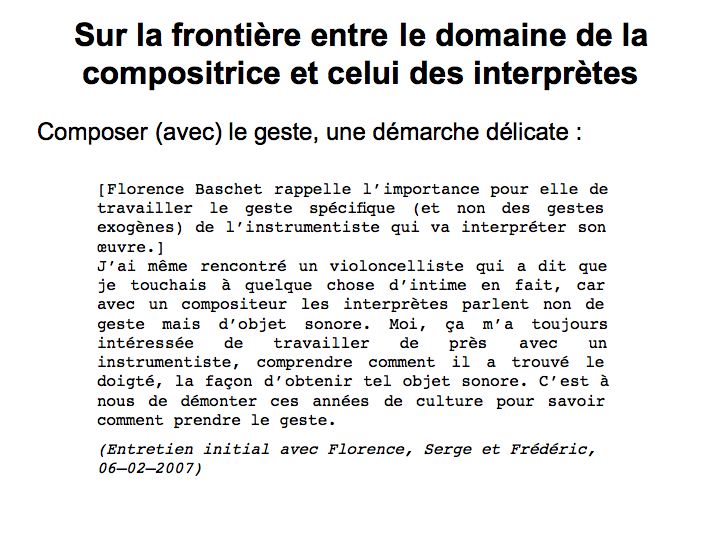 Sur la frontière entre le domaine de la compositrice et celui des interprètes

Composer (avec) le geste, une démarche délicate :

[Florence Baschet rappelle l'importance pour elle de travailler le geste spécifique (et non des gestes exogènes) de l'instrumentiste qui va interpréter son œuvre.]
J'ai même rencontré un violoncelliste qui a dit que je touchais à quelque chose d'intime en fait, car avec un compositeur les interprètes parlent non de geste mais d'objet sonore. Moi, ça m'a toujours intéressée de travailler de près avec un instrumentiste, comprendre comment il a trouvé le doigté, la façon d'obtenir tel objet sonore. C'est à nous de démonter ces années de culture pour savoir comment prendre le geste.

(Entretien initial avec Florence, Serge et Frédéric, 06—02—2007)